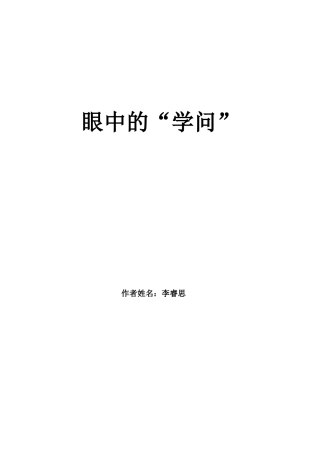 眼中的“学问”

作者姓名：李睿思